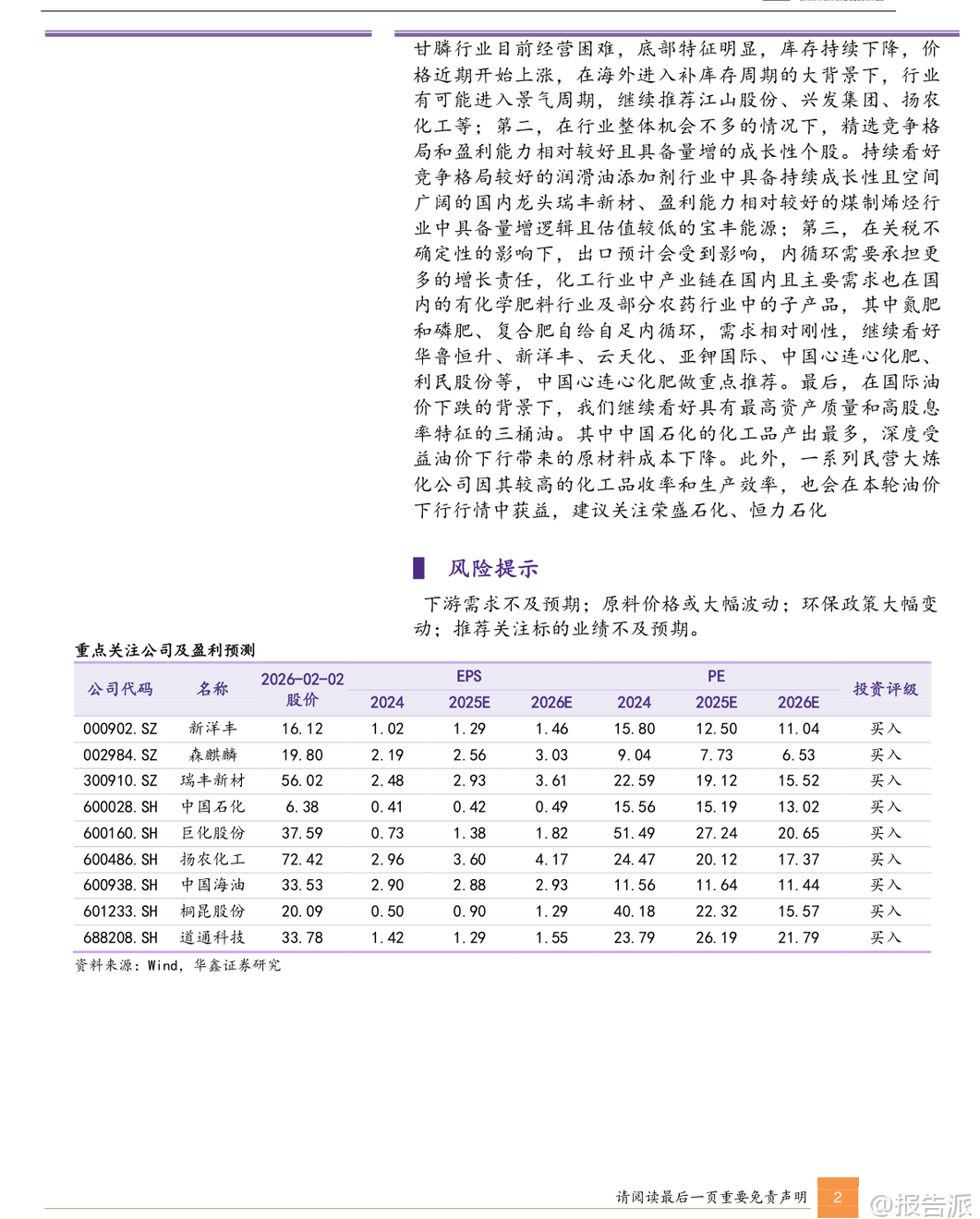 甘膦行业目前经营困难，底部特征明显，库存持续下降，价格近期开始上涨，在海外进入补库存周期的大背景下，行业有可能进入景气周期，继续推荐江山股份、兴发集团、扬农化工等；第二，在行业整体机会不多的情况下，精选竞争格局和盈利能力相对较好且具备量增的成长性个股。持续看好竞争格局较好的润滑油添加剂行业中具备持续成长性且空间广阔的国内龙头瑞丰新材、盈利能力相对较好的煤制烯烃行业中具备量增逻辑且估值较低的宝丰能源；第三，在关税不确定性的影响下，出口预计会受到影响，内循环需要承担更多的增长责任，化工行业中产业链在国内且主要需求也在国内的有化学肥料行业及部分农药行业中的子产品，其中氮肥和磷肥、复合肥自给自足内循环，需求相对刚性，继续看好华鲁恒升、新洋丰、云天化、亚钾国际、中国心连心化肥、利民股份等，中国心连心化肥做重点推荐。最后，在国际油价下跌的背景下，我们继续看好具有最高资产质量和高股息率特征的三桶油。其中中国石化的化工品产出最多，深度受益油价下行带来的原材料成本下降。此外，一系列民营大炼化公司因其较高的化工品收率和生产效率，也会在本轮油价下行行情中获益，建议关注荣盛石化、恒力石化

风险提示

下游需求不及预期；原料价格或大幅波动；环保政策大幅变动；推荐关注标的业绩不及预期。

重点关注公司及盈利预测

| 公司代码 | 名称 | 2026-02-02 股价 | EPS 2024 | EPS 2025E | EPS 2026E | PE 2024 | PE 2025E | PE 2026E | 投资评级 |
|---|---|---|---|---|---|---|---|---|---|
| 000902.SZ | 新洋丰 | 16.12 | 1.02 | 1.29 | 1.46 | 15.80 | 12.50 | 11.04 | 买入 |
| 002984.SZ | 森麒麟 | 19.80 | 2.19 | 2.56 | 3.03 | 9.04 | 7.73 | 6.53 | 买入 |
| 300910.SZ | 瑞丰新材 | 56.02 | 2.48 | 2.93 | 3.61 | 22.59 | 19.12 | 15.52 | 买入 |
| 600028.SH | 中国石化 | 6.38 | 0.41 | 0.42 | 0.49 | 15.56 | 15.19 | 13.02 | 买入 |
| 600160.SH | 巨化股份 | 37.59 | 0.73 | 1.38 | 1.82 | 51.49 | 27.24 | 20.65 | 买入 |
| 600486.SH | 扬农化工 | 72.42 | 2.96 | 3.60 | 4.17 | 24.47 | 20.12 | 17.37 | 买入 |
| 600938.SH | 中国海油 | 33.53 | 2.90 | 2.88 | 2.93 | 11.56 | 11.64 | 11.44 | 买入 |
| 601233.SH | 桐昆股份 | 20.09 | 0.50 | 0.90 | 1.29 | 40.18 | 22.32 | 15.57 | 买入 |
| 688208.SH | 道通科技 | 33.78 | 1.42 | 1.29 | 1.55 | 23.79 | 26.19 | 21.79 | 买入 |

资料来源：Wind，华鑫证券研究

请阅读最后一页重要免责声明 2 @报告派